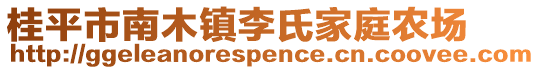 桂平市南木镇李氏家庭农场
http://ggeleanorespence.cn.coovee.com